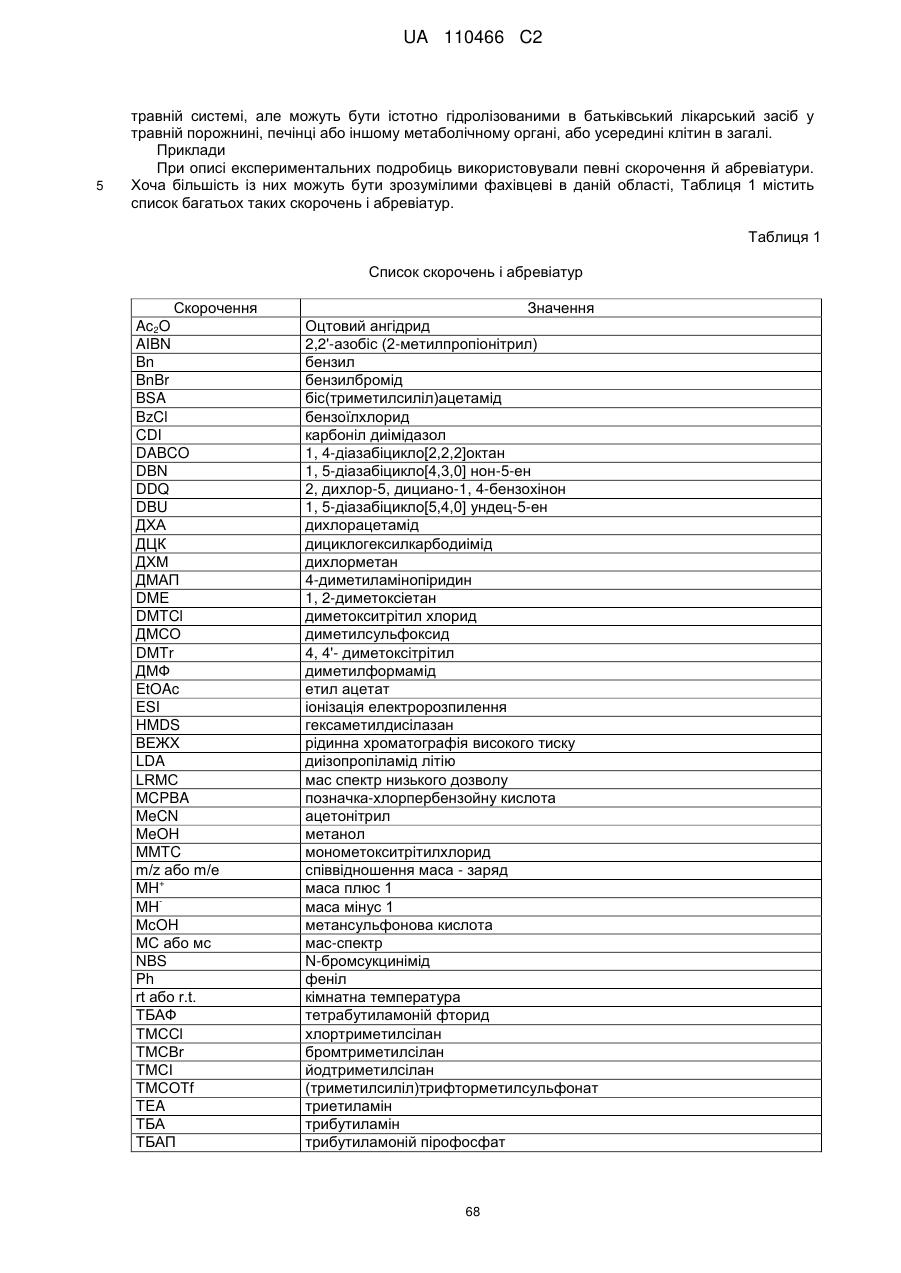 UA 110466 C2

травній системі, але можуть бути істотно гідролізованими в батьківський лікарський засіб у травній порожнині, печінці або іншому метаболічному органі, або усередині клітин в загалі.

Приклади

При описі експериментальних подробиць використовували певні скорочення й абревіатури.
5 Хоча більшість із них можуть бути зрозумілими фахівцеві в даній області, Таблиця 1 містить список багатьох таких скорочень і абревіатур.

Таблиця 1

Список скорочень і абревіатур

| Скорочення | Значення |
|---|---|
| $Ac_2O$ | Оцтовий ангідрид |
| AIBN | 2,2'-азобіс (2-метилпропіонітрил) |
| Bn | бензил |
| BnBr | бензилбромід |
| BSA | біс(триметилсиліл)ацетамід |
| BzCl | бензоїлхлорид |
| CDI | карбоніл диімідазол |
| DABCO | 1, 4-діазабіцикло[2,2,2]октан |
| DBN | 1, 5-діазабіцикло[4,3,0] нон-5-ен |
| DDQ | 2, дихлор-5, дициано-1, 4-бензохінон |
| DBU | 1, 5-діазабіцикло[5,4,0] ундец-5-ен |
| ДХА | дихлорацетамід |
| ДЦК | дициклогексилкарбодиімід |
| ДХМ | дихлорметан |
| ДМАП | 4-диметиламінопіридин |
| DME | 1, 2-диметоксіетан |
| DMTCl | диметокситрітил хлорид |
| ДМСО | диметилсульфоксид |
| DMTr | 4, 4'- диметоксітрітил |
| ДМФ | диметилформамід |
| EtOAc | етил ацетат |
| ESI | іонізація електророзпилення |
| HMDS | гексаметилдисілазан |
| ВЕЖХ | рідинна хроматографія високого тиску |
| LDA | диізопропіламід літію |
| LRMC | мас спектр низького дозволу |
| MCPBA | позначка-хлорпербензойну кислота |
| MeCN | ацетонітрил |
| MeOH | метанол |
| MMTC | монометокситрітилхлорид |
| m/z або m/e | співвідношення маса - заряд |
| $MH^+$ | маса плюс 1 |
| $MH^-$ | маса мінус 1 |
| McOH | метансульфонова кислота |
| MC або мс | мас-спектр |
| NBS | N-бромсукцинімід |
| Ph | феніл |
| rt або r.t. | кімнатна температура |
| ТБАФ | тетрабутиламоній фторид |
| TMCCl | хлортриметилсілан |
| TMCBr | бромтриметилсілан |
| TMCI | йодтриметилсілан |
| TMCOTf | (триметилсиліл)трифторметилсульфонат |
| TEA | триетиламін |
| ТБА | трибутиламін |
| ТБАП | трибутиламоній пірофосфат |

68